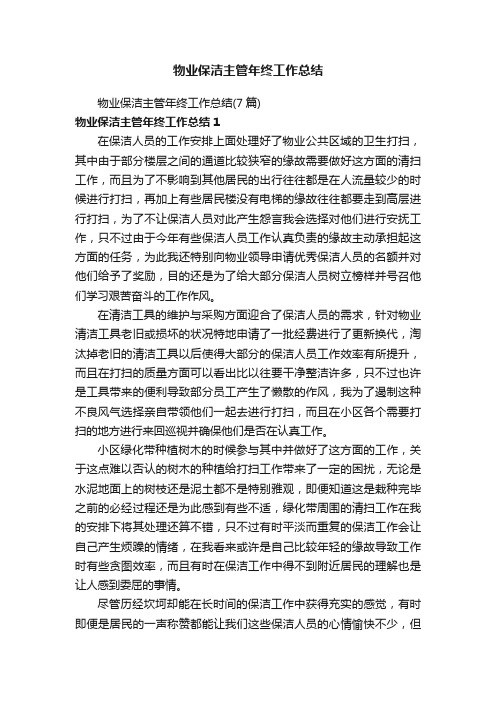 物业保洁主管年终工作总结

物业保洁主管年终工作总结(7篇)

物业保洁主管年终工作总结1

在保洁人员的工作安排上面处理好了物业公共区域的卫生打扫，其中由于部分楼层之间的通道比较狭窄的缘故需要做好这方面的清扫工作，而且为了不影响到其他居民的出行往往都是在人流量较少的时候进行打扫，再加上有些居民楼没有电梯的缘故往往都要走到高层进行打扫，为了不让保洁人员对此产生怨言我会选择对他们进行安抚工作，只不过由于今年有些保洁人员工作认真负责的缘故主动承担起这方面的任务，为此我还特别向物业领导申请优秀保洁人员的名额并对他们给予了奖励，目的还是为了给大部分保洁人员树立榜样并号召他们学习艰苦奋斗的工作作风。

在清洁工具的维护与采购方面迎合了保洁人员的需求，针对物业清洁工具老旧或损坏的状况特地申请了一批经费进行了更新换代，淘汰掉老旧的清洁工具以后使得大部分的保洁人员工作效率有所提升，而且在打扫的质量方面可以看出比以往要干净整洁许多，只不过也许是工具带来的便利导致部分员工产生了懒散的作风，我为了遏制这种不良风气选择亲自带领他们一起去进行打扫，而且在小区各个需要打扫的地方进行来回巡视并确保他们是否在认真工作。

小区绿化带种植树木的时候参与其中并做好了这方面的工作，关于这点难以否认的树木的种植给打扫工作带来了一定的困扰，无论是水泥地面上的树枝还是泥土都不是特别雅观，即便知道这是栽种完毕之前的必经过程还是为此感到有些不适，绿化带周围的清扫工作在我的安排下将其处理还算不错，只不过有时平淡而重复的保洁工作会让自己产生烦躁的情绪，在我看来或许是自己比较年轻的缘故导致工作时有些贪图效率，而且有时在保洁工作中得不到附近居民的理解也是让人感到委屈的事情。

尽管历经坎坷却能在长时间的保洁工作中获得充实的感觉，有时即便是居民的一声称赞都能让我们这些保洁人员的心情愉快不少，但